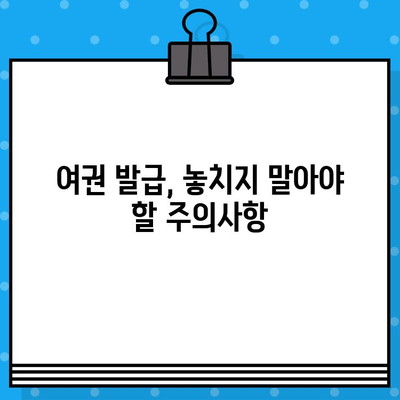 여권 발급, 놓치지 말아야 할 주의사항